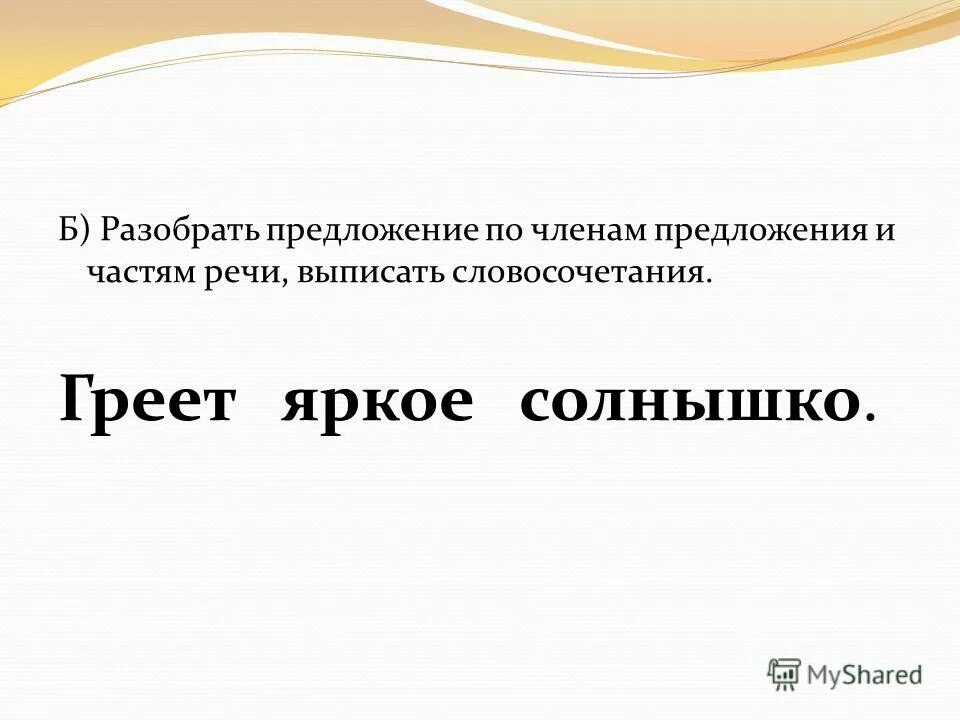 Б) Разобрать предложение по членам предложения и частям речи, выписать словосочетания.

Греет яркое солнышко.

MyShared